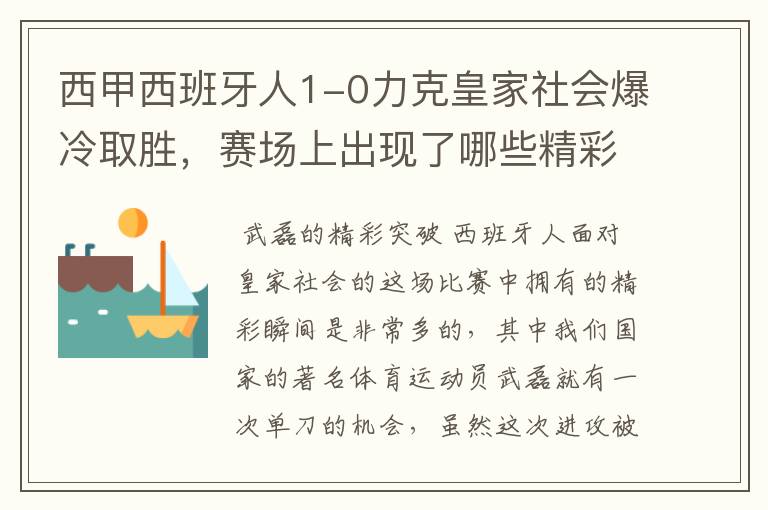 西甲西班牙人1-0力克皇家社会爆冷取胜，赛场上出现了哪些精彩

武磊的精彩突破 西班牙人面对皇家社会的这场比赛中拥有的精彩瞬间是非常多的，其中我们国家的著名体育运动员武磊就有一次单刀的机会，虽然这次进攻被